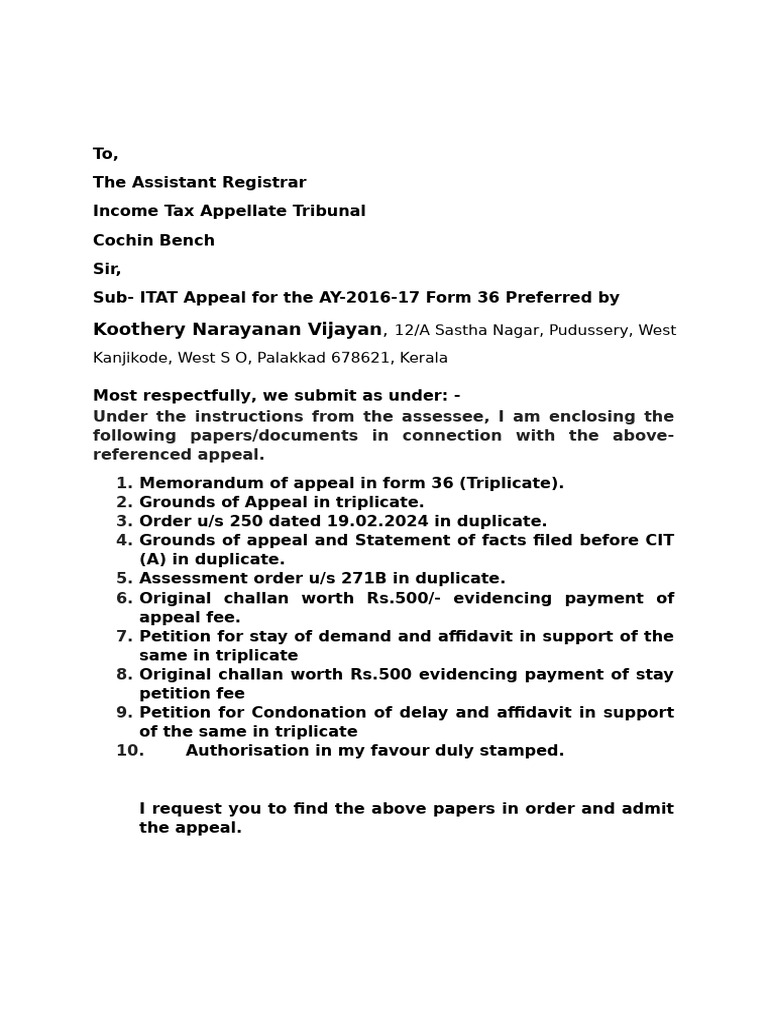 To,

The Assistant Registrar

Income Tax Appellate Tribunal

Cochin Bench

Sir,

Sub- ITAT Appeal for the AY-2016-17 Form 36 Preferred by

Koothery Narayanan Vijayan, 12/A Sastha Nagar, Pudussery, West Kanjikode, West S O, Palakkad 678621, Kerala

Most respectfully, we submit as under: -

Under the instructions from the assessee, I am enclosing the following papers/documents in connection with the above-referenced appeal.

1. Memorandum of appeal in form 36 (Triplicate).
2. Grounds of Appeal in triplicate.
3. Order u/s 250 dated 19.02.2024 in duplicate.
4. Grounds of appeal and Statement of facts filed before CIT (A) in duplicate.
5. Assessment order u/s 271B in duplicate.
6. Original challan worth Rs.500/- evidencing payment of appeal fee.
7. Petition for stay of demand and affidavit in support of the same in triplicate
8. Original challan worth Rs.500 evidencing payment of stay petition fee
9. Petition for Condonation of delay and affidavit in support of the same in triplicate
10. Authorisation in my favour duly stamped.

I request you to find the above papers in order and admit the appeal.